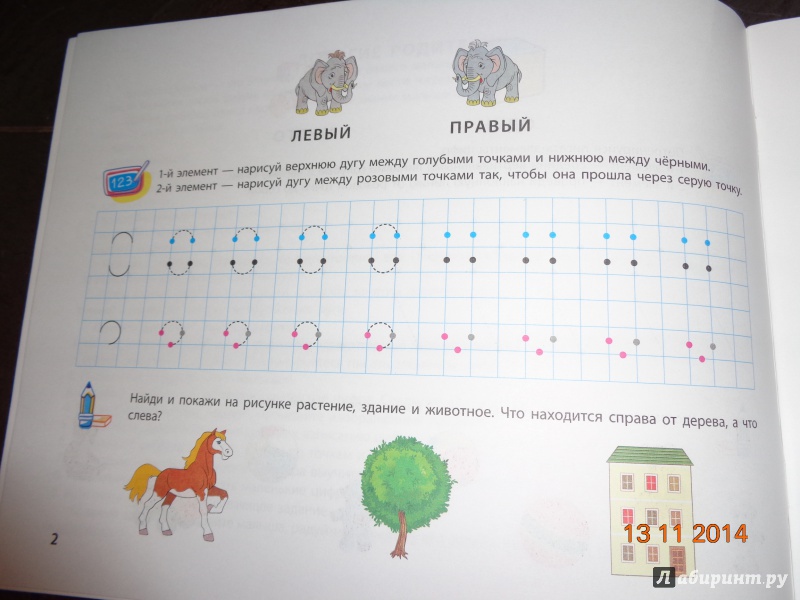 ЛЕВЫЙ

ПРАВЫЙ

123

1-й элемент — нарисуй верхнюю дугу между голубыми точками и нижнюю между чёрными.
2-й элемент — нарисуй дугу между розовыми точками так, чтобы она прошла через серую точку.

Найди и покажи на рисунке растение, здание и животное. Что находится справа от дерева, а что слева?

2

13 11 2014

Лабиринт.ру